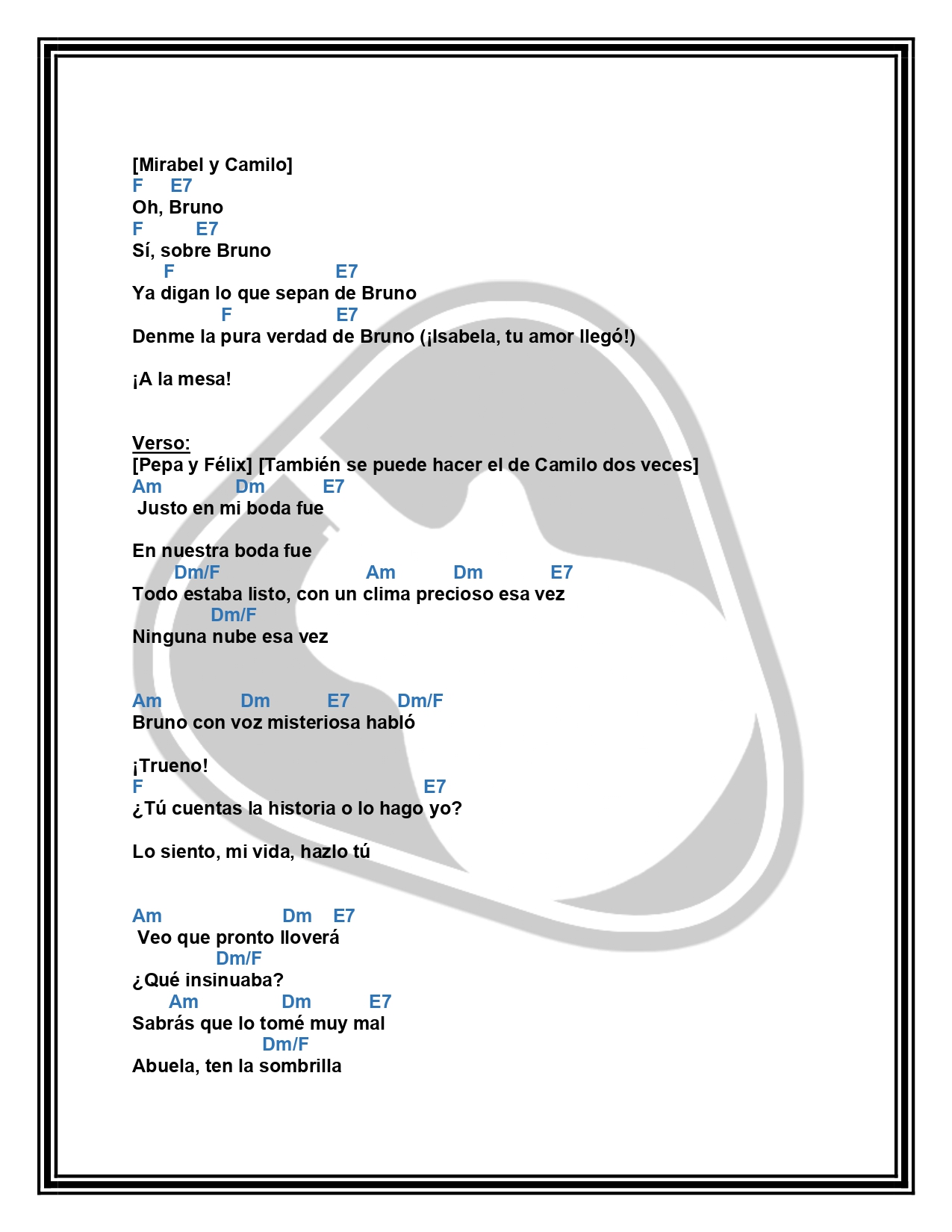 [Mirabel y Camilo]
F E7
Oh, Bruno
F E7
Sí, sobre Bruno
F E7
Ya digan lo que sepan de Bruno
F E7
Denme la pura verdad de Bruno (¡Isabela, tu amor llegó!)

¡A la mesa!

Verso:
[Pepa y Félix] [También se puede hacer el de Camilo dos veces]
Am Dm E7
Justo en mi boda fue

En nuestra boda fue
Dm/F Am Dm E7
Todo estaba listo, con un clima precioso esa vez
Dm/F
Ninguna nube esa vez

Am Dm E7 Dm/F
Bruno con voz misteriosa habló

¡Trueno!
F E7
¿Tú cuentas la historia o lo hago yo?

Lo siento, mi vida, hazlo tú

Am Dm E7
Veo que pronto lloverá
Dm/F
¿Qué insinuaba?
Am Dm E7
Sabrás que lo tomé muy mal
Dm/F
Abuela, ten la sombrilla